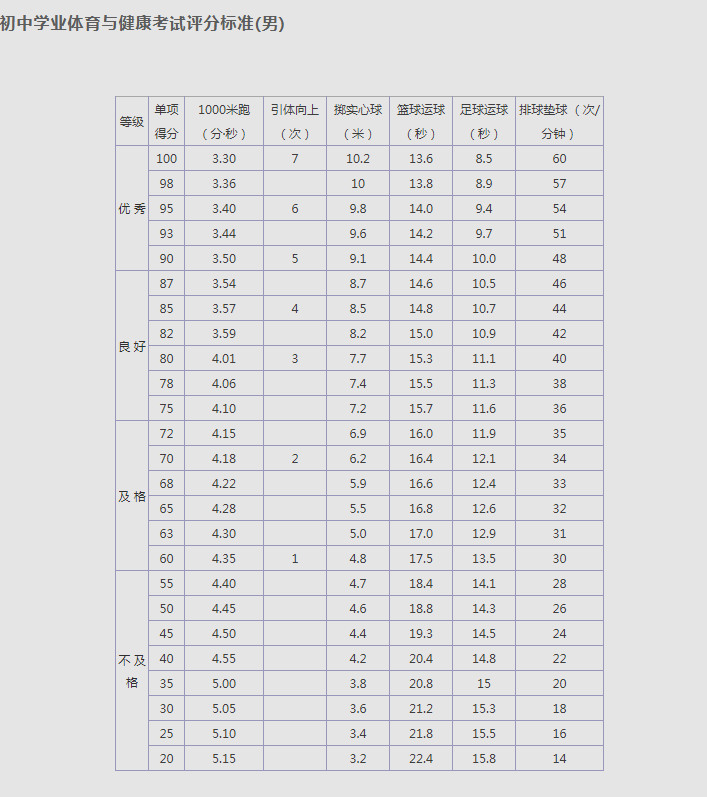 初中学业体育与健康考试评分标准(男)

| 等级 | 单项得分 | 1000米跑（分·秒） | 引体向上（次） | 掷实心球（米） | 篮球运球（秒） | 足球运球（秒） | 排球垫球（次/分钟） |
|---|---|---|---|---|---|---|---|
| 优秀 | 100 | 3.30 | 7 | 10.2 | 13.6 | 8.5 | 60 |
| | 98 | 3.36 | | 10 | 13.8 | 8.9 | 57 |
| | 95 | 3.40 | 6 | 9.8 | 14.0 | 9.4 | 54 |
| | 93 | 3.44 | | 9.6 | 14.2 | 9.7 | 51 |
| | 90 | 3.50 | 5 | 9.1 | 14.4 | 10.0 | 48 |
| 良好 | 87 | 3.54 | | 8.7 | 14.6 | 10.5 | 46 |
| | 85 | 3.57 | 4 | 8.5 | 14.8 | 10.7 | 44 |
| | 82 | 3.59 | | 8.2 | 15.0 | 10.9 | 42 |
| | 80 | 4.01 | 3 | 7.7 | 15.3 | 11.1 | 40 |
| | 78 | 4.06 | | 7.4 | 15.5 | 11.3 | 38 |
| | 75 | 4.10 | | 7.2 | 15.7 | 11.6 | 36 |
| 及格 | 72 | 4.15 | | 6.9 | 16.0 | 11.9 | 35 |
| | 70 | 4.18 | 2 | 6.2 | 16.4 | 12.1 | 34 |
| | 68 | 4.22 | | 5.9 | 16.6 | 12.4 | 33 |
| | 65 | 4.28 | | 5.5 | 16.8 | 12.6 | 32 |
| | 63 | 4.30 | | 5.0 | 17.0 | 12.9 | 31 |
| | 60 | 4.35 | 1 | 4.8 | 17.5 | 13.5 | 30 |
| 不及格 | 55 | 4.40 | | 4.7 | 18.4 | 14.1 | 28 |
| | 50 | 4.45 | | 4.6 | 18.8 | 14.3 | 26 |
| | 45 | 4.50 | | 4.4 | 19.3 | 14.5 | 24 |
| | 40 | 4.55 | | 4.2 | 20.4 | 14.8 | 22 |
| | 35 | 5.00 | | 3.8 | 20.8 | 15 | 20 |
| | 30 | 5.05 | | 3.6 | 21.2 | 15.3 | 18 |
| | 25 | 5.10 | | 3.4 | 21.8 | 15.5 | 16 |
| | 20 | 5.15 | | 3.2 | 22.4 | 15.8 | 14 |